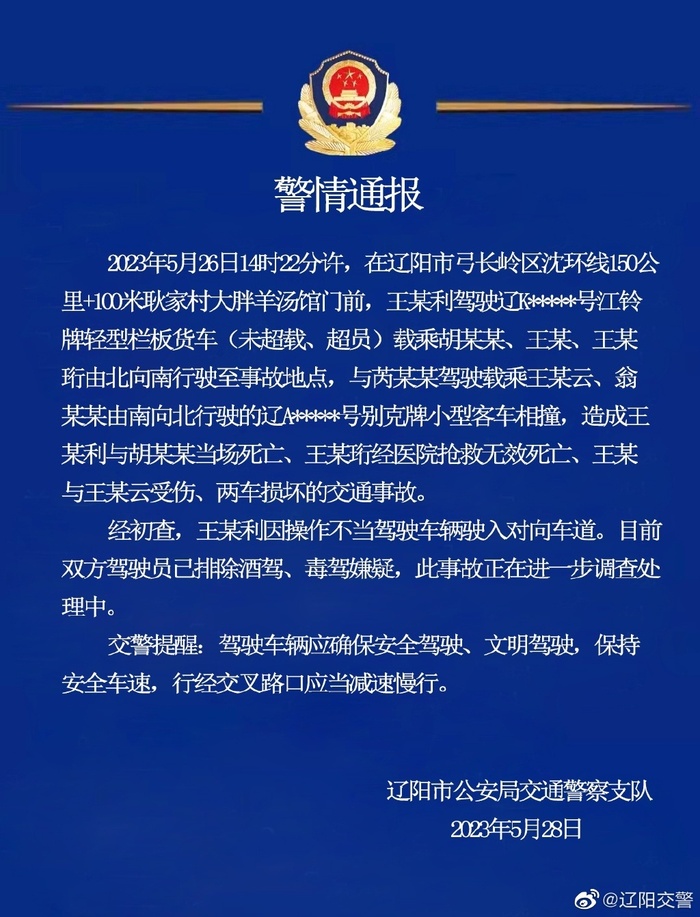 警情通报

2023年5月26日14时22分许，在辽阳市弓长岭区沈环线150公里+100米耿家村大胖羊汤馆门前，王某利驾驶辽K*****号江铃牌轻型栏板货车（未超载、超员）载乘胡某某、王某、王某珩由北向南行驶至事故地点，与芮某某驾驶载乘王某云、翁某某由南向北行驶的辽A*****号别克牌小型客车相撞，造成王某利与胡某某当场死亡、王某珩经医院抢救无效死亡、王某与王某云受伤、两车损坏的交通事故。

经初查，王某利因操作不当驾驶车辆驶入对向车道。目前双方驾驶员已排除酒驾、毒驾嫌疑，此事故正在进一步调查处理中。

交警提醒：驾驶车辆应确保安全驾驶、文明驾驶，保持安全车速，行经交叉路口应当减速慢行。

辽阳市公安局交通警察支队
2023年5月28日

@辽阳交警